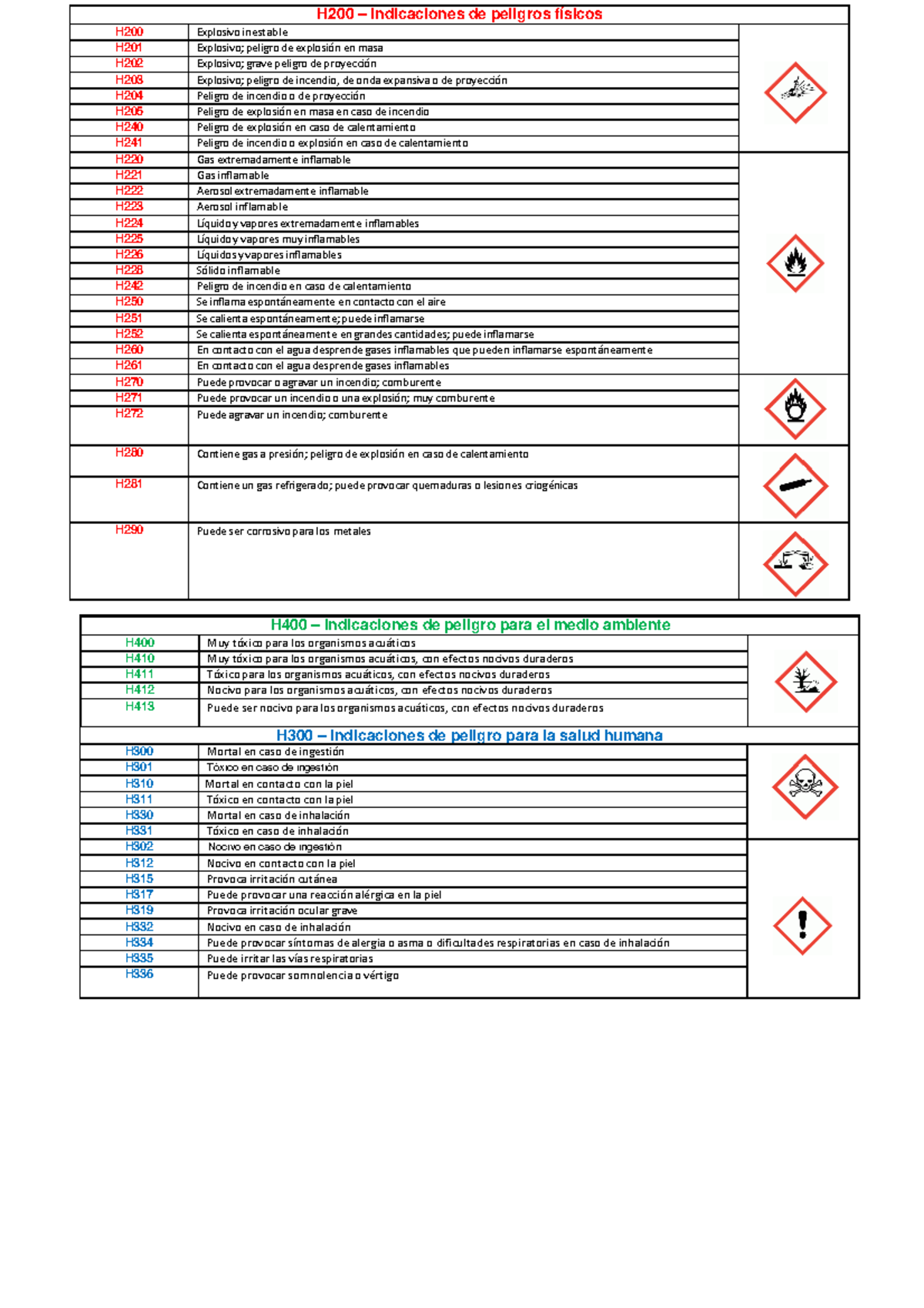 H200 – Indicaciones de peligros físicos

| | |
|---|---|
| H200 | Explosivo inestable |
| H201 | Explosivo; peligro de explosión en masa |
| H202 | Explosivo; grave peligro de proyección |
| H203 | Explosivo; peligro de incendio, de onda expansiva o de proyección |
| H204 | Peligro de incendio o de proyección |
| H205 | Peligro de explosión en masa en caso de incendio |
| H240 | Peligro de explosión en caso de calentamiento |
| H241 | Peligro de incendio o explosión en caso de calentamiento |
| H220 | Gas extremadamente inflamable |
| H221 | Gas inflamable |
| H222 | Aerosol extremadamente inflamable |
| H223 | Aerosol inflamable |
| H224 | Líquido y vapores extremadamente inflamables |
| H225 | Líquido y vapores muy inflamables |
| H226 | Líquidos y vapores inflamables |
| H228 | Sólido inflamable |
| H242 | Peligro de incendio en caso de calentamiento |
| H250 | Se inflama espontáneamente en contacto con el aire |
| H251 | Se calienta espontáneamente; puede inflamarse |
| H252 | Se calienta espontáneamente en grandes cantidades; puede inflamarse |
| H260 | En contacto con el agua desprende gases inflamables que pueden inflamarse espontáneamente |
| H261 | En contacto con el agua desprende gases inflamables |
| H270 | Puede provocar o agravar un incendio; comburente |
| H271 | Puede provocar un incendio o una explosión; muy comburente |
| H272 | Puede agravar un incendio; comburente |
| H280 | Contiene gas a presión; peligro de explosión en caso de calentamiento |
| H281 | Contiene un gas refrigerado; puede provocar quemaduras o lesiones criogénicas |
| H290 | Puede ser corrosivo para los metales |

H400 – Indicaciones de peligro para el medio ambiente

| | |
|---|---|
| H400 | Muy tóxico para los organismos acuáticos |
| H410 | Muy tóxico para los organismos acuáticos, con efectos nocivos duraderos |
| H411 | Tóxico para los organismos acuáticos, con efectos nocivos duraderos |
| H412 | Nocivo para los organismos acuáticos, con efectos nocivos duraderos |
| H413 | Puede ser nocivo para los organismos acuáticos, con efectos nocivos duraderos |

H300 – Indicaciones de peligro para la salud humana

| | |
|---|---|
| H300 | Mortal en caso de ingestión |
| H301 | Tóxico en caso de ingestión |
| H310 | Mortal en contacto con la piel |
| H311 | Tóxico en contacto con la piel |
| H330 | Mortal en caso de inhalación |
| H331 | Tóxico en caso de inhalación |
| H302 | Nocivo en caso de ingestión |
| H312 | Nocivo en contacto con la piel |
| H315 | Provoca irritación cutánea |
| H317 | Puede provocar una reacción alérgica en la piel |
| H319 | Provoca irritación ocular grave |
| H332 | Nocivo en caso de inhalación |
| H334 | Puede provocar síntomas de alergia o asma o dificultades respiratorias en caso de inhalación |
| H335 | Puede irritar las vías respiratorias |
| H336 | Puede provocar somnolencia o vértigo |